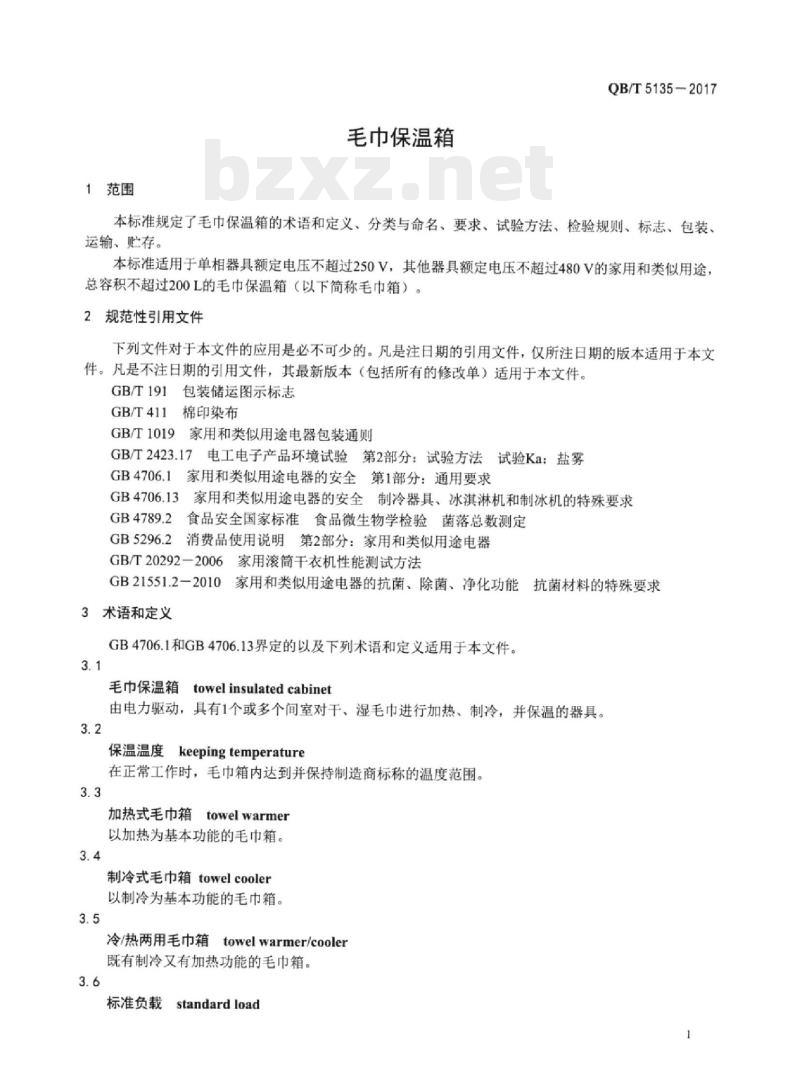 QB/T 5135－2017

毛巾保温箱

bzxz.net

1 范围

本标准规定了毛巾保温箱的术语和定义、分类与命名、要求、试验方法、检验规则、标志、包装、运输、贮存。

本标准适用于单相器具额定电压不超过250 V，其他器具额定电压不超过480 V的家用和类似用途，总容积不超过200 L的毛巾保温箱（以下简称毛巾箱）。

2 规范性引用文件

下列文件对于本文件的应用是必不可少的。凡是注日期的引用文件，仅所注日期的版本适用于本文件。凡是不注日期的引用文件，其最新版本（包括所有的修改单）适用于本文件。

GB/T 191 包装储运图示标志

GB/T 411 棉印染布

GB/T 1019 家用和类似用途电器包装通则

GB/T 2423.17 电工电子产品环境试验 第2部分：试验方法 试验Ka：盐雾

GB 4706.1 家用和类似用途电器的安全 第1部分：通用要求

GB 4706.13 家用和类似用途电器的安全 制冷器具、冰淇淋机和制冰机的特殊要求

GB 4789.2 食品安全国家标准 食品微生物学检验 菌落总数测定

GB 5296.2 消费品使用说明 第2部分：家用和类似用途电器

GB/T 20292－2006 家用滚筒干衣机性能测试方法

GB 21551.2－2010 家用和类似用途电器的抗菌、除菌、净化功能 抗菌材料的特殊要求

3 术语和定义

GB 4706.1和GB 4706.13界定的以及下列术语和定义适用于本文件。

3.1

毛巾保温箱 towel insulated cabinet

由电力驱动，具有1个或多个间室对干、湿毛巾进行加热、制冷，并保温的器具。

3.2

保温温度 keeping temperature

在正常工作时，毛巾箱内达到并保持制造商标称的温度范围。

3.3

加热式毛巾箱 towel warmer

以加热为基本功能的毛巾箱。

3.4

制冷式毛巾箱 towel cooler

以制冷为基本功能的毛巾箱。

3.5

冷/热两用毛巾箱 towel warmer/cooler

既有制冷又有加热功能的毛巾箱。

3.6

标准负载 standard load

1